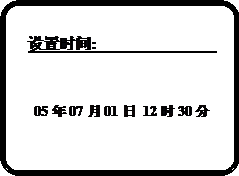 设置时间:

05 年 07 月 01 日 12 时 30 分